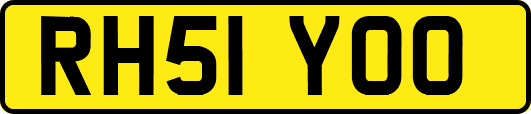 RH51 YOO